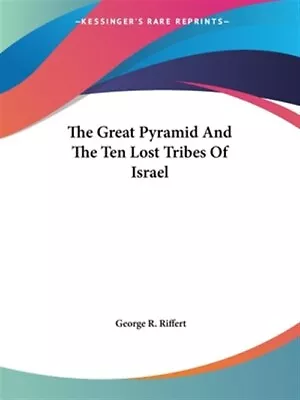 —KESSINGER'S RARE REPRINTS—

The Great Pyramid And The Ten Lost Tribes Of Israel

George R. Riffert